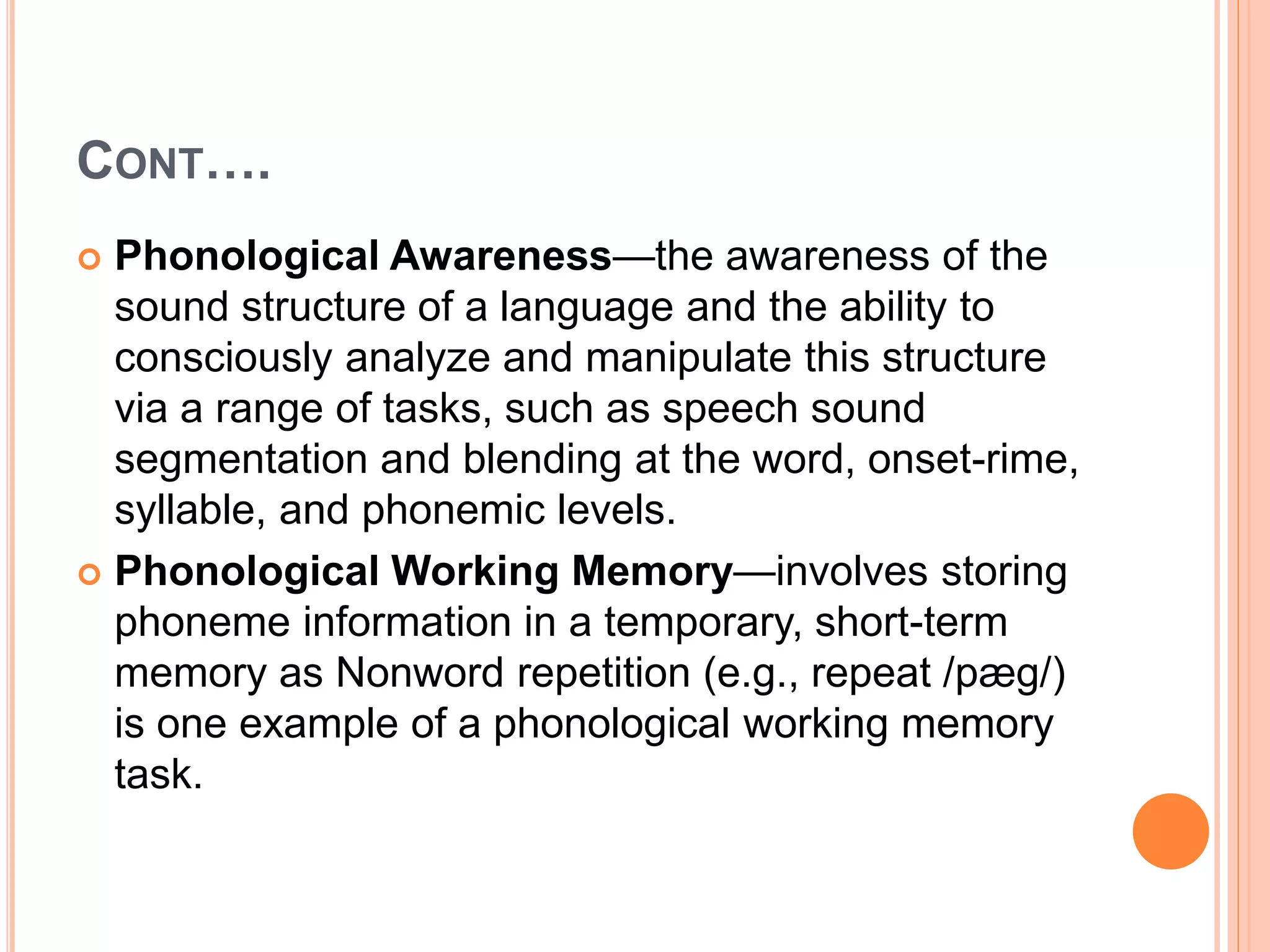 CONT….

Phonological Awareness—the awareness of the sound structure of a language and the ability to consciously analyze and manipulate this structure via a range of tasks, such as speech sound segmentation and blending at the word, onset-rime, syllable, and phonemic levels.

Phonological Working Memory—involves storing phoneme information in a temporary, short-term memory as Nonword repetition (e.g., repeat /pæg/) is one example of a phonological working memory task.